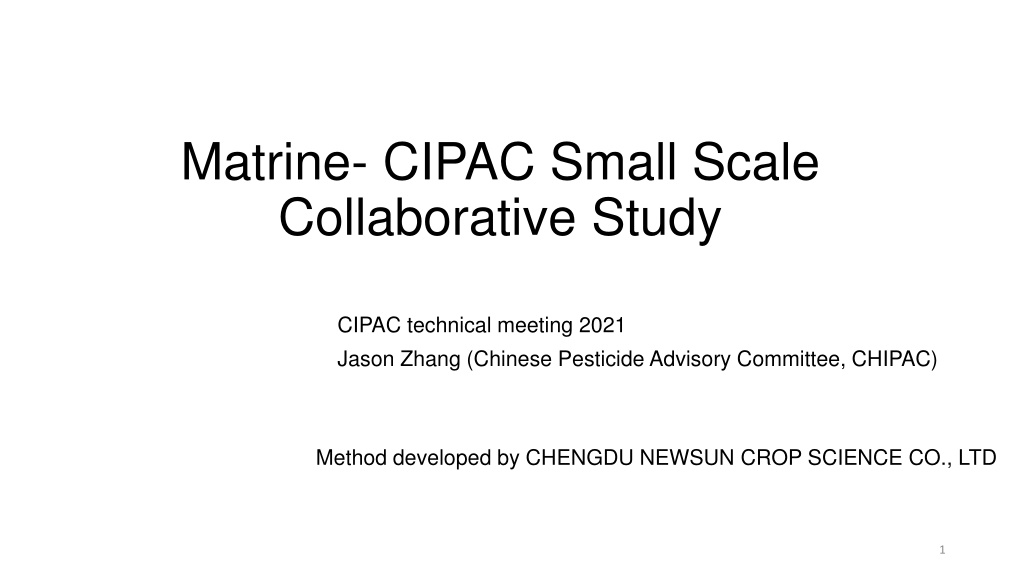 Matrine- CIPAC Small Scale Collaborative Study

CIPAC technical meeting 2021
Jason Zhang (Chinese Pesticide Advisory Committee, CHIPAC)

Method developed by CHENGDU NEWSUN CROP SCIENCE CO., LTD

1